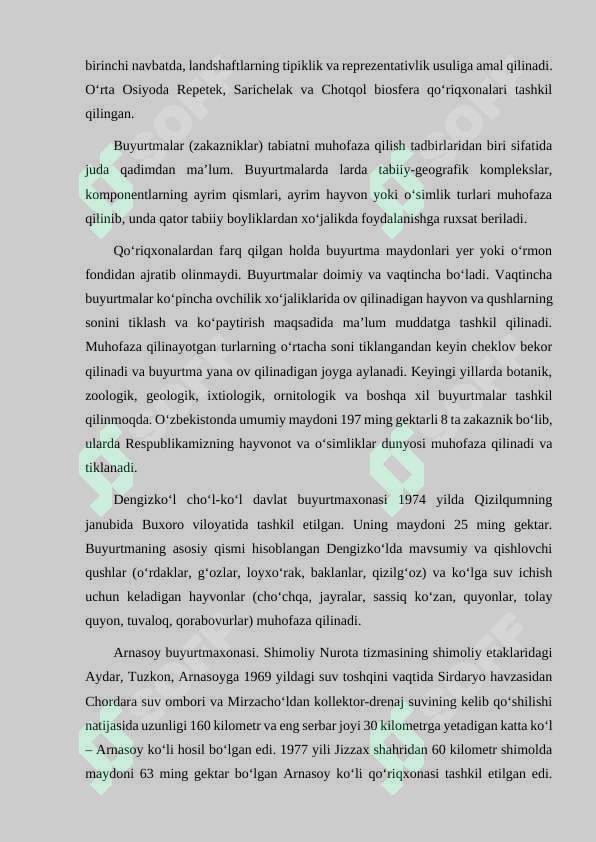 birinchi navbatda, landshaftlarning tipiklik va reprezentativlik usuliga amal qilinadi. O‘rta Osiyoda Repetek, Sarichelak va Chotqol biosfera qo‘riqxonalari tashkil qilingan.

Buyurtmalar (zakazniklar) tabiatni muhofaza qilish tadbirlaridan biri sifatida juda qadimdan ma’lum. Buyurtmalarda larda tabiiy-geografik komplekslar, komponentlarning ayrim qismlari, ayrim hayvon yoki o‘simlik turlari muhofaza qilinib, unda qator tabiiy boyliklardan xo‘jalikda foydalanishga ruxsat beriladi.

Qo‘riqxonalardan farq qilgan holda buyurtma maydonlari yer yoki o‘rmon fondidan ajratib olinmaydi. Buyurtmalar doimiy va vaqtincha bo‘ladi. Vaqtincha buyurtmalar ko‘pincha ovchilik xo‘jaliklarida ov qilinadigan hayvon va qushlarning sonini tiklash va ko‘paytirish maqsadida ma’lum muddatga tashkil qilinadi. Muhofaza qilinayotgan turlarning o‘rtacha soni tiklangandan keyin cheklov bekor qilinadi va buyurtma yana ov qilinadigan joyga aylanadi. Keyingi yillarda botanik, zoologik, geologik, ixtiologik, ornitologik va boshqa xil buyurtmalar tashkil qilinmoqda. O‘zbekistonda umumiy maydoni 197 ming gektarli 8 ta zakaznik bo‘lib, ularda Respublikamizning hayvonot va o‘simliklar dunyosi muhofaza qilinadi va tiklanadi.

Dengizko‘l cho‘l-ko‘l davlat buyurtmaxonasi 1974 yilda Qizilqumning janubida Buxoro viloyatida tashkil etilgan. Uning maydoni 25 ming gektar. Buyurtmaning asosiy qismi hisoblangan Dengizko‘lda mavsumiy va qishlovchi qushlar (o‘rdaklar, g‘ozlar, loyxo‘rak, baklanlar, qizilg‘oz) va ko‘lga suv ichish uchun keladigan hayvonlar (cho‘chqa, jayralar, sassiq ko‘zan, quyonlar, tolay quyon, tuvaloq, qorabovurlar) muhofaza qilinadi.

Arnasoy buyurtmaxonasi. Shimoliy Nurota tizmasining shimoliy etaklaridagi Aydar, Tuzkon, Arnasoyga 1969 yildagi suv toshqini vaqtida Sirdaryo havzasidan Chordara suv ombori va Mirzacho‘ldan kollektor-drenaj suvining kelib qo‘shilishi natijasida uzunligi 160 kilometr va eng serbar joyi 30 kilometrga yetadigan katta ko‘l – Arnasoy ko‘li hosil bo‘lgan edi. 1977 yili Jizzax shahridan 60 kilometr shimolda maydoni 63 ming gektar bo‘lgan Arnasoy ko‘li qo‘riqxonasi tashkil etilgan edi.